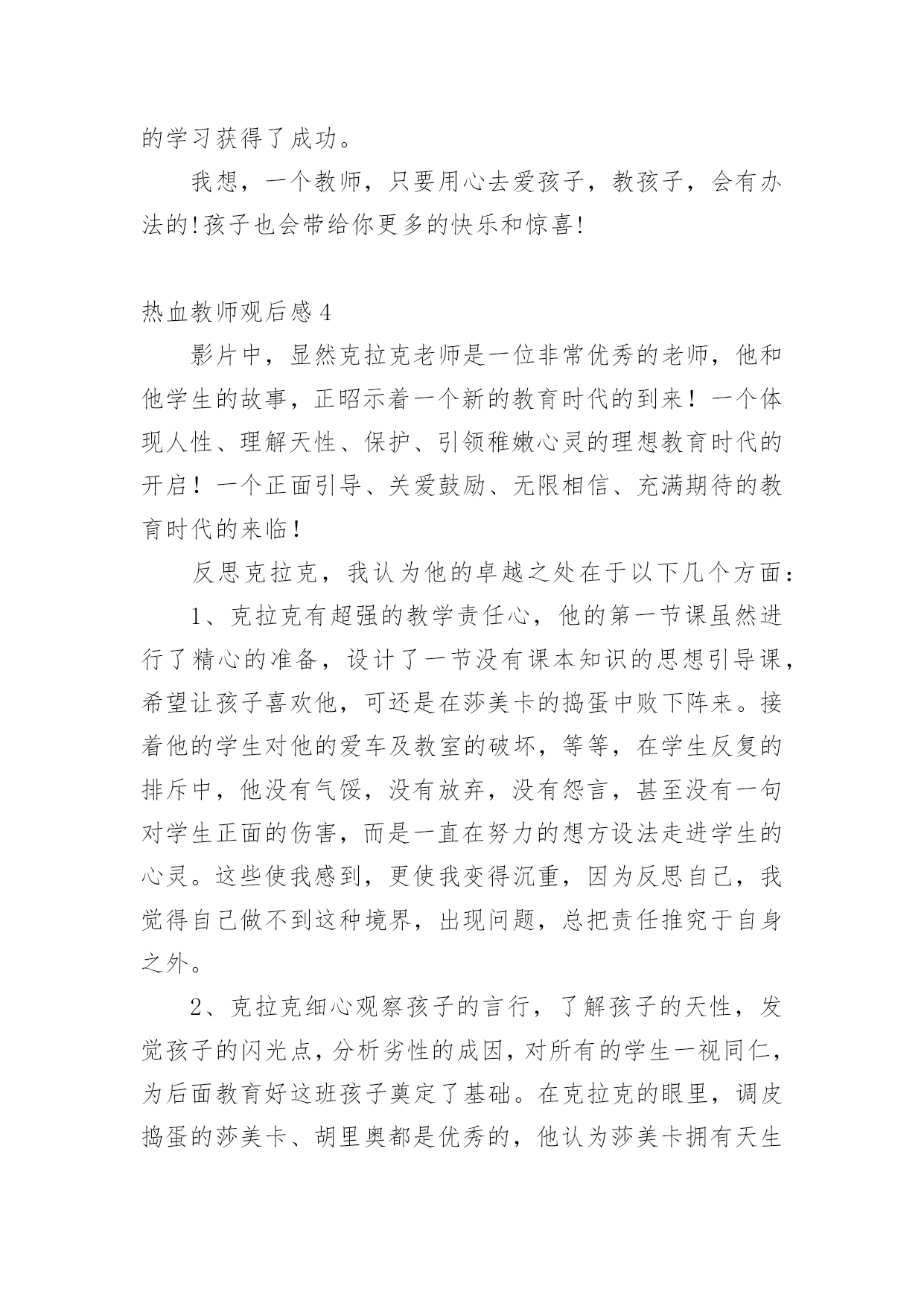 的学习获得了成功。

我想，一个教师，只要用心去爱孩子，教孩子，会有办法的!孩子也会带给你更多的快乐和惊喜!

热血教师观后感 4

影片中，显然克拉克老师是一位非常优秀的老师，他和他学生的故事，正昭示着一个新的教育时代的到来！一个体现人性、理解天性、保护、引领稚嫩心灵的理想教育时代的开启！一个正面引导、关爱鼓励、无限相信、充满期待的教育时代的来临！

反思克拉克，我认为他的卓越之处在于以下几个方面：

1、克拉克有超强的教学责任心，他的第一节课虽然进行了精心的准备，设计了一节没有课本知识的思想引导课，希望让孩子喜欢他，可还是在莎美卡的捣蛋中败下阵来。接着他的学生对他的爱车及教室的破坏，等等，在学生反复的排斥中，他没有气馁，没有放弃，没有怨言，甚至没有一句对学生正面的伤害，而是一直在努力的想方设法走进学生的心灵。这些使我感到，更使我变得沉重，因为反思自己，我觉得自己做不到这种境界，出现问题，总把责任推究于自身之外。

2、克拉克细心观察孩子的言行，了解孩子的天性，发觉孩子的闪光点，分析劣性的成因，对所有的学生一视同仁，为后面教育好这班孩子奠定了基础。在克拉克的眼里，调皮捣蛋的莎美卡、胡里奥都是优秀的，他认为莎美卡拥有天生